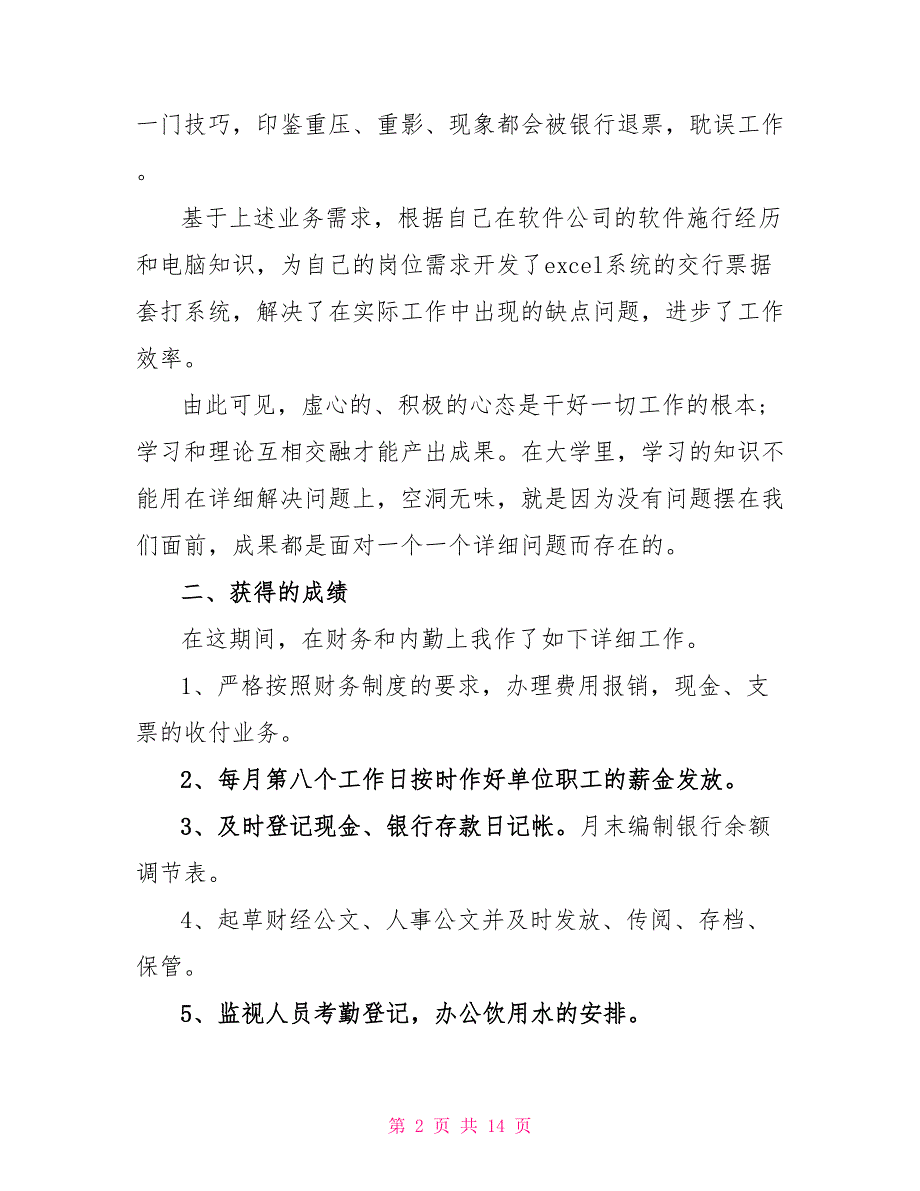 一门技巧，印鉴重压、重影、现象都会被银行退票，耽误工作。

基于上述业务需求，根据自己在软件公司的软件施行经历和电脑知识，为自己的岗位需求开发了excel系统的交行票据套打系统，解决了在实际工作中出现的缺点问题，进步了工作效率。

由此可见，虚心的、积极的心态是干好一切工作的根本；学习和理论互相交融才能产出成果。在大学里，学习的知识不能用在详细解决问题上，空洞无味，就是因为没有问题摆在我们面前，成果都是面对一个一个详细问题而存在的。

二、获得的成绩

在这期间，在财务和内勤上我作了如下详细工作。

1、严格按照财务制度的要求，办理费用报销，现金、支票的收付业务。

2、每月第八个工作日按时作好单位职工的薪金发放。

3、及时登记现金、银行存款日记帐。月末编制银行余额调节表。

4、起草财经公文、人事公文并及时发放、传阅、存档、保管。

5、监视人员考勤登记，办公饮用水的安排。

第 2 页 共 14 页